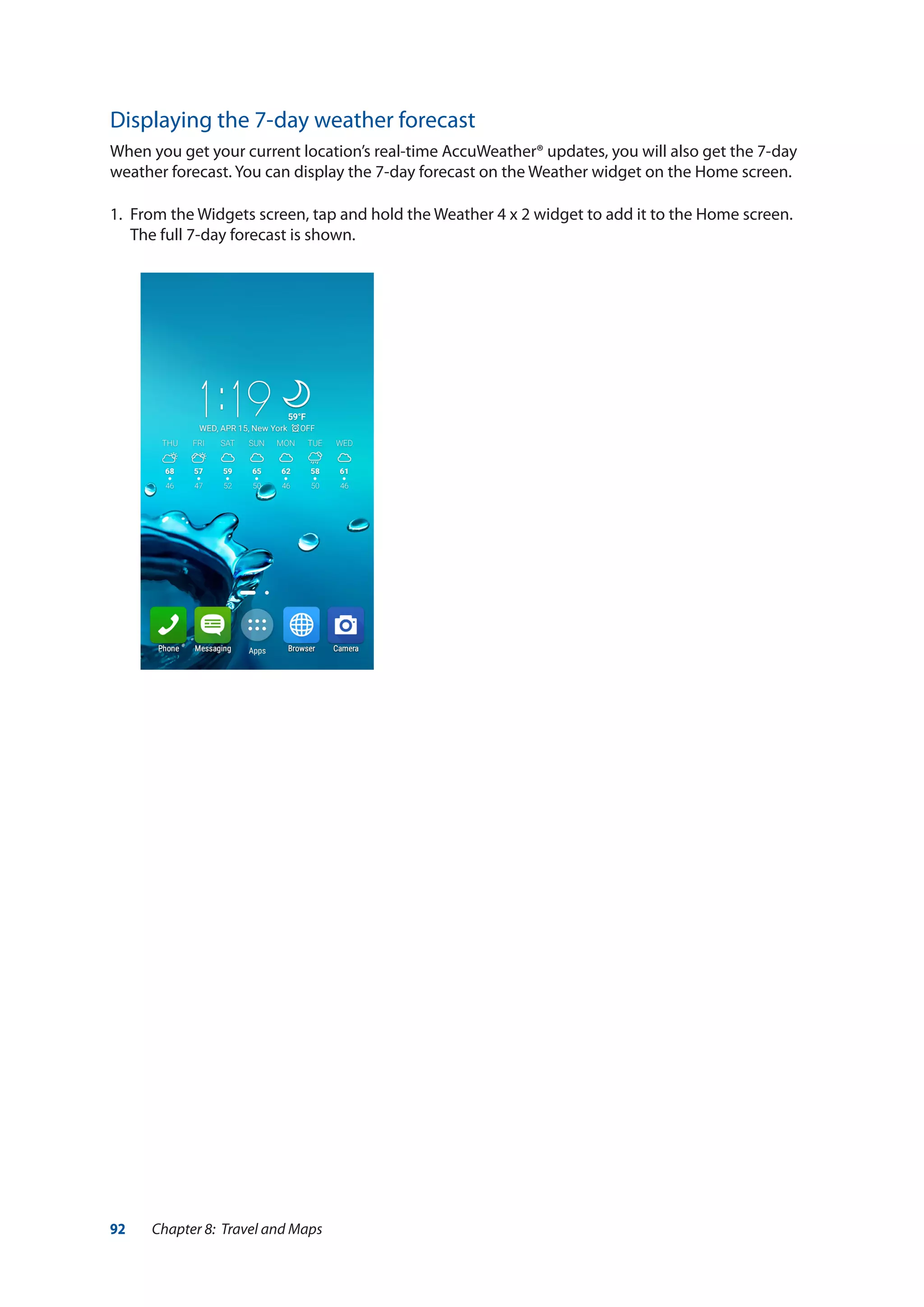 Displaying the 7-day weather forecast

When you get your current location's real-time AccuWeather® updates, you will also get the 7-day weather forecast. You can display the 7-day forecast on the Weather widget on the Home screen.

1. From the Widgets screen, tap and hold the Weather 4 x 2 widget to add it to the Home screen. The full 7-day forecast is shown.

1:19
59°F
WED, APR 15, New York OFF

| THU | FRI | SAT | SUN | MON | TUE | WED |
|---|---|---|---|---|---|---|
| 68 | 57 | 59 | 65 | 62 | 58 | 61 |
| 46 | 47 | 52 | 50 | 46 | 50 | 46 |

Phone Messaging Apps Browser Camera

92 Chapter 8: Travel and Maps